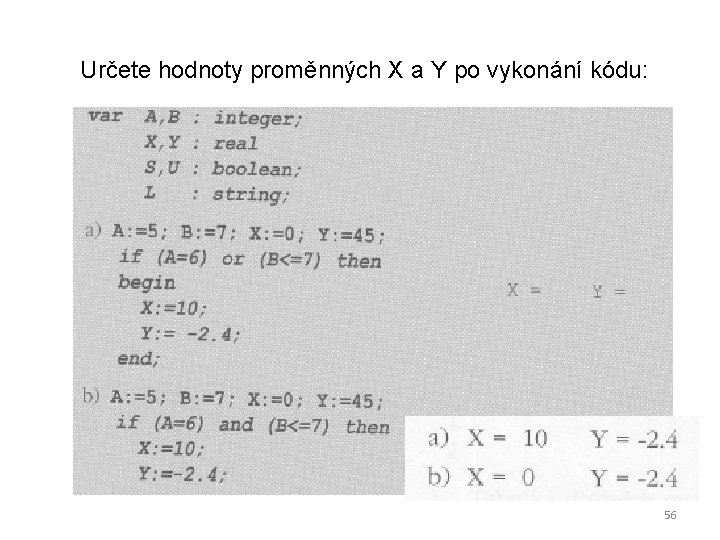 Určete hodnoty proměnných X a Y po vykonání kódu:

var A,B : integer;
X,Y : real
S,U : boolean;
L : string;

a) A:=5; B:=7; X:=0; Y:=45;
if (A=6) or (B<=7) then
begin
X:=10;
Y:= -2.4;
end;

X = Y =

b) A:=5; B:=7; X:=0; Y:=45;
if (A=6) and (B<=7) then
X:=10;
Y:=-2.4;

a) X = 10 Y = -2.4
b) X = 0 Y = -2.4

56